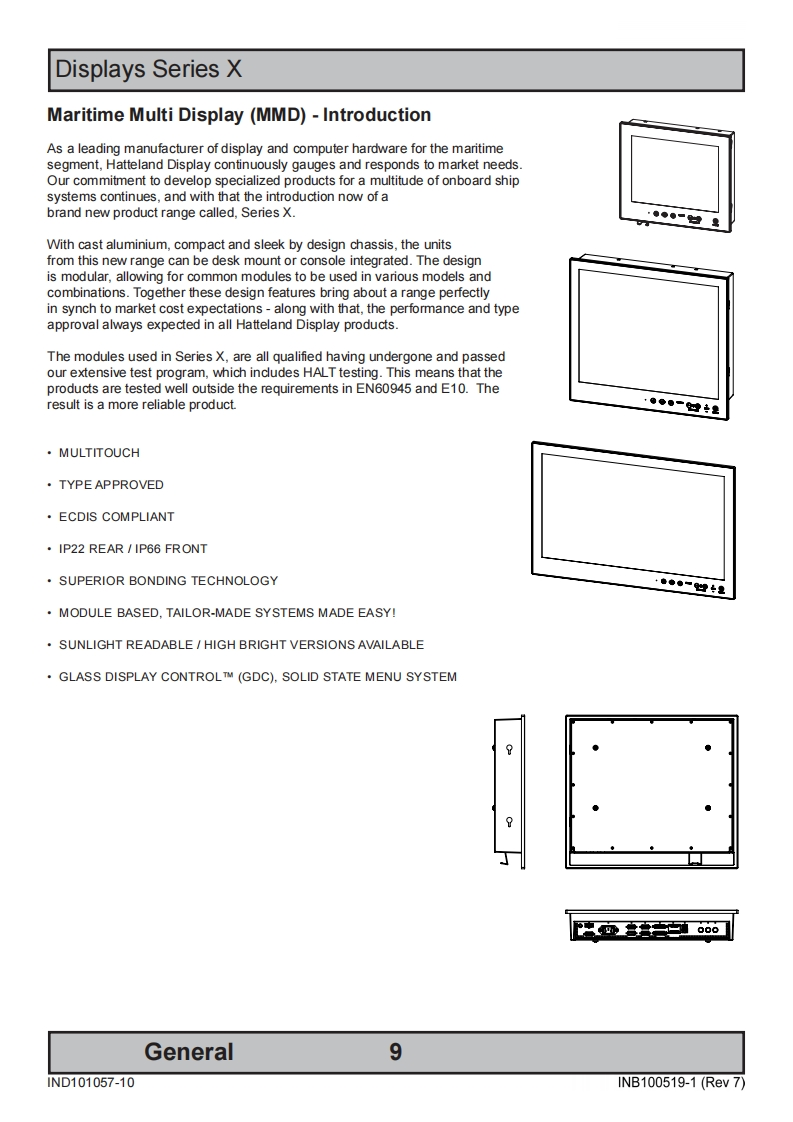 Displays Series X

Maritime Multi Display (MMD) - Introduction

As a leading manufacturer of display and computer hardware for the maritime segment, Hatteland Display continuously gauges and responds to market needs. Our commitment to develop specialized products for a multitude of onboard ship systems continues, and with that the introduction now of a brand new product range called, Series X.

With cast aluminium, compact and sleek by design chassis, the units from this new range can be desk mount or console integrated. The design is modular, allowing for common modules to be used in various models and combinations. Together these design features bring about a range perfectly in synch to market cost expectations - along with that, the performance and type approval always expected in all Hatteland Display products.

The modules used in Series X, are all qualified having undergone and passed our extensive test program, which includes HALT testing. This means that the products are tested well outside the requirements in EN60945 and E10. The result is a more reliable product.

• MULTITOUCH
• TYPE APPROVED
• ECDIS COMPLIANT
• IP22 REAR / IP66 FRONT
• SUPERIOR BONDING TECHNOLOGY
• MODULE BASED, TAILOR-MADE SYSTEMS MADE EASY!
• SUNLIGHT READABLE / HIGH BRIGHT VERSIONS AVAILABLE
• GLASS DISPLAY CONTROL™ (GDC), SOLID STATE MENU SYSTEM

General 9

IND101057-10 INB100519-1 (Rev 7)